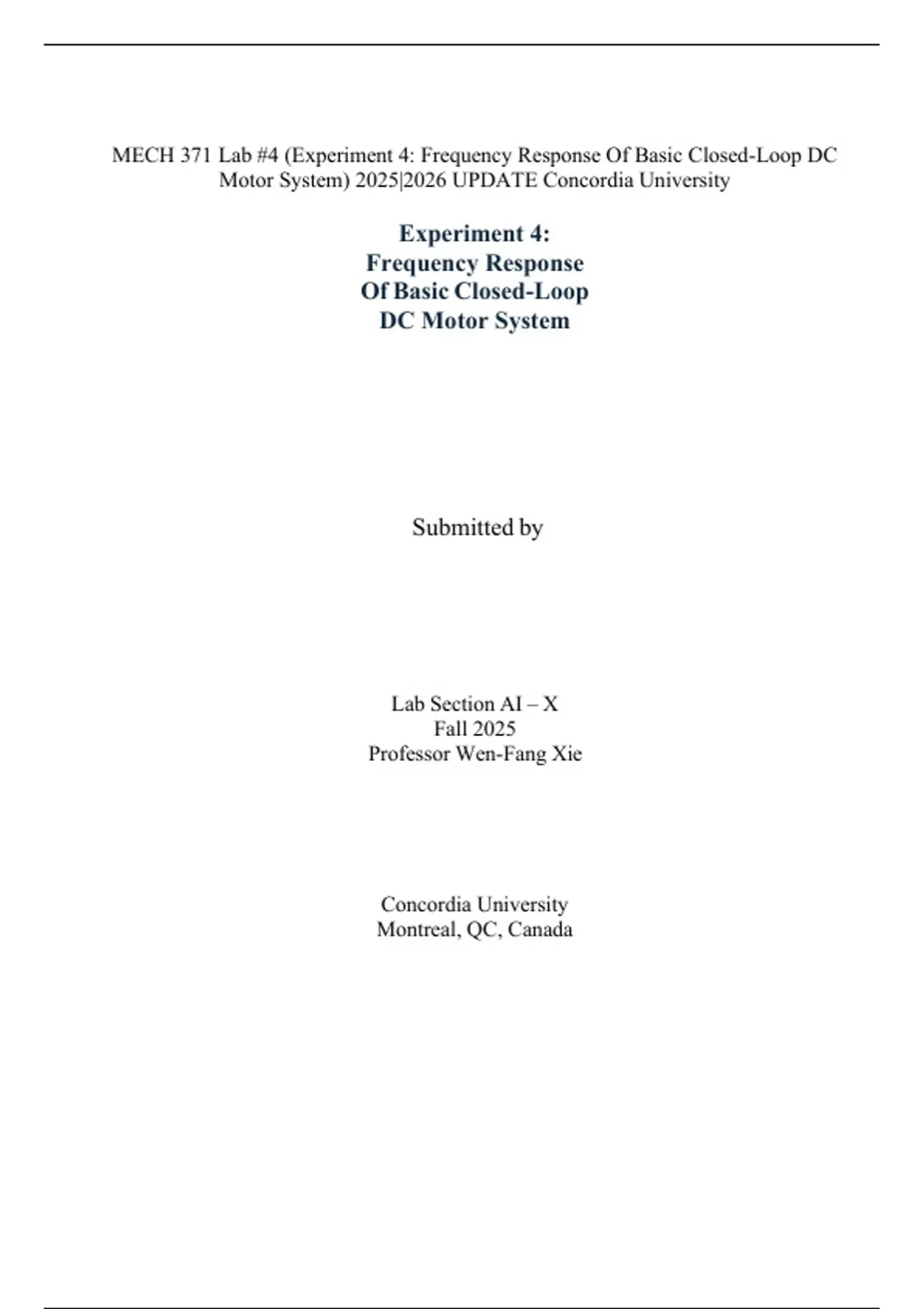 MECH 371 Lab #4 (Experiment 4: Frequency Response Of Basic Closed-Loop DC Motor System) 2025|2026 UPDATE Concordia University

Experiment 4:
Frequency Response
Of Basic Closed-Loop
DC Motor System

Submitted by

Lab Section AI – X
Fall 2025
Professor Wen-Fang Xie

Concordia University
Montreal, QC, Canada